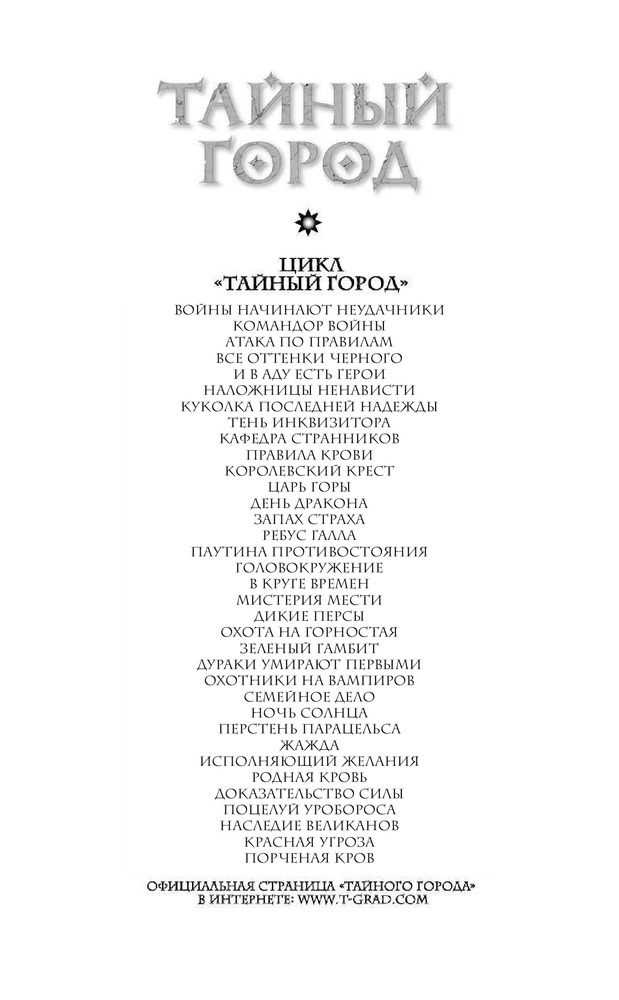 ТАЙНЫЙ ГОРОД

ЦИКЛ
«ТАЙНЫЙ ГОРОД»

ВОЙНЫ НАЧИНАЮТ НЕУДАЧНИКИ
КОМАНДОР ВОЙНЫ
АТАКА ПО ПРАВИЛАМ
ВСЕ ОТТЕНКИ ЧЕРНОГО
И В АДУ ЕСТЬ ГЕРОИ
НАЛОЖНИЦЫ НЕНАВИСТИ
КУКОЛКА ПОСЛЕДНЕЙ НАДЕЖДЫ
ТЕНЬ ИНКВИЗИТОРА
КАФЕДРА СТРАННИКОВ
ПРАВИЛА КРОВИ
КОРОЛЕВСКИЙ КРЕСТ
ЦАРЬ ГОРЫ
ДЕНЬ ДРАКОНА
ЗАПАХ СТРАХА
РЕБУС ГАЛЛА
ПАУТИНА ПРОТИВОСТОЯНИЯ
ГОЛОВОКРУЖЕНИЕ
В КРУГЕ ВРЕМЕН
МИСТЕРИЯ МЕСТИ
ДИКИЕ ПЕРСЫ
ОХОТА НА ГОРНОСТАЯ
ЗЕЛЕНЫЙ ГАМБИТ
ДУРАКИ УМИРАЮТ ПЕРВЫМИ
ОХОТНИКИ НА ВАМПИРОВ
СЕМЕЙНОЕ ДЕЛО
НОЧЬ СОЛНЦА
ПЕРСТЕНЬ ПАРАЦЕЛЬСА
ЖАЖДА
ИСПОЛНЯЮЩИЙ ЖЕЛАНИЯ
РОДНАЯ КРОВЬ
ДОКАЗАТЕЛЬСТВО СИЛЫ
ПОЦЕЛУЙ УРОБОРОСА
НАСЛЕДИЕ ВЕЛИКАНОВ
КРАСНАЯ УГРОЗА
ПОРЧЕНАЯ КРОВ

ОФИЦИАЛЬНАЯ СТРАНИЦА «ТАЙНОГО ГОРОДА»
В ИНТЕРНЕТЕ: WWW.T-GRAD.COM